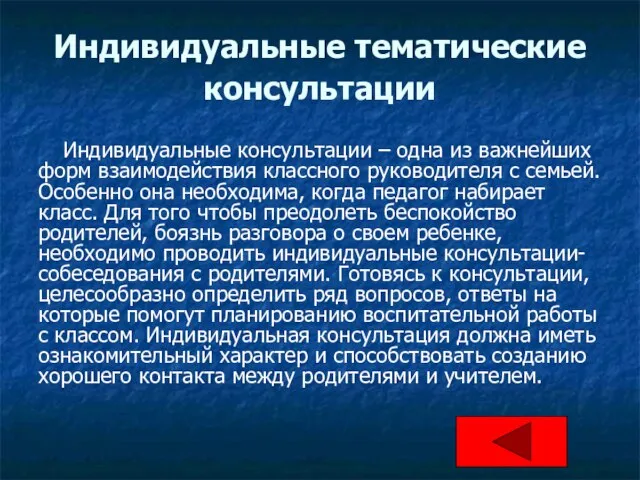 Индивидуальные тематические консультации

Индивидуальные консультации – одна из важнейших форм взаимодействия классного руководителя с семьей. Особенно она необходима, когда педагог набирает класс. Для того чтобы преодолеть беспокойство родителей, боязнь разговора о своем ребенке, необходимо проводить индивидуальные консультации-собеседования с родителями. Готовясь к консультации, целесообразно определить ряд вопросов, ответы на которые помогут планированию воспитательной работы с классом. Индивидуальная консультация должна иметь ознакомительный характер и способствовать созданию хорошего контакта между родителями и учителем.